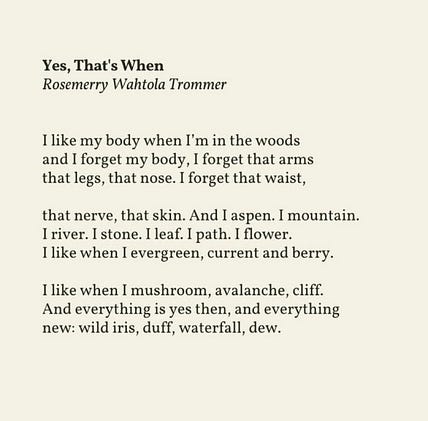 Yes, That's When
Rosemerry Wahtola Trommer

I like my body when I'm in the woods
and I forget my body, I forget that arms
that legs, that nose. I forget that waist,

that nerve, that skin. And I aspen. I mountain.
I river. I stone. I leaf. I path. I flower.
I like when I evergreen, current and berry.

I like when I mushroom, avalanche, cliff.
And everything is yes then, and everything
new: wild iris, duff, waterfall, dew.